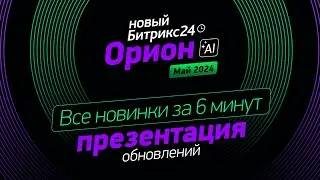 новый
Битрикс24
Орион AI
Май 2024

Все новинки за 6 минут
презентация
обновлений